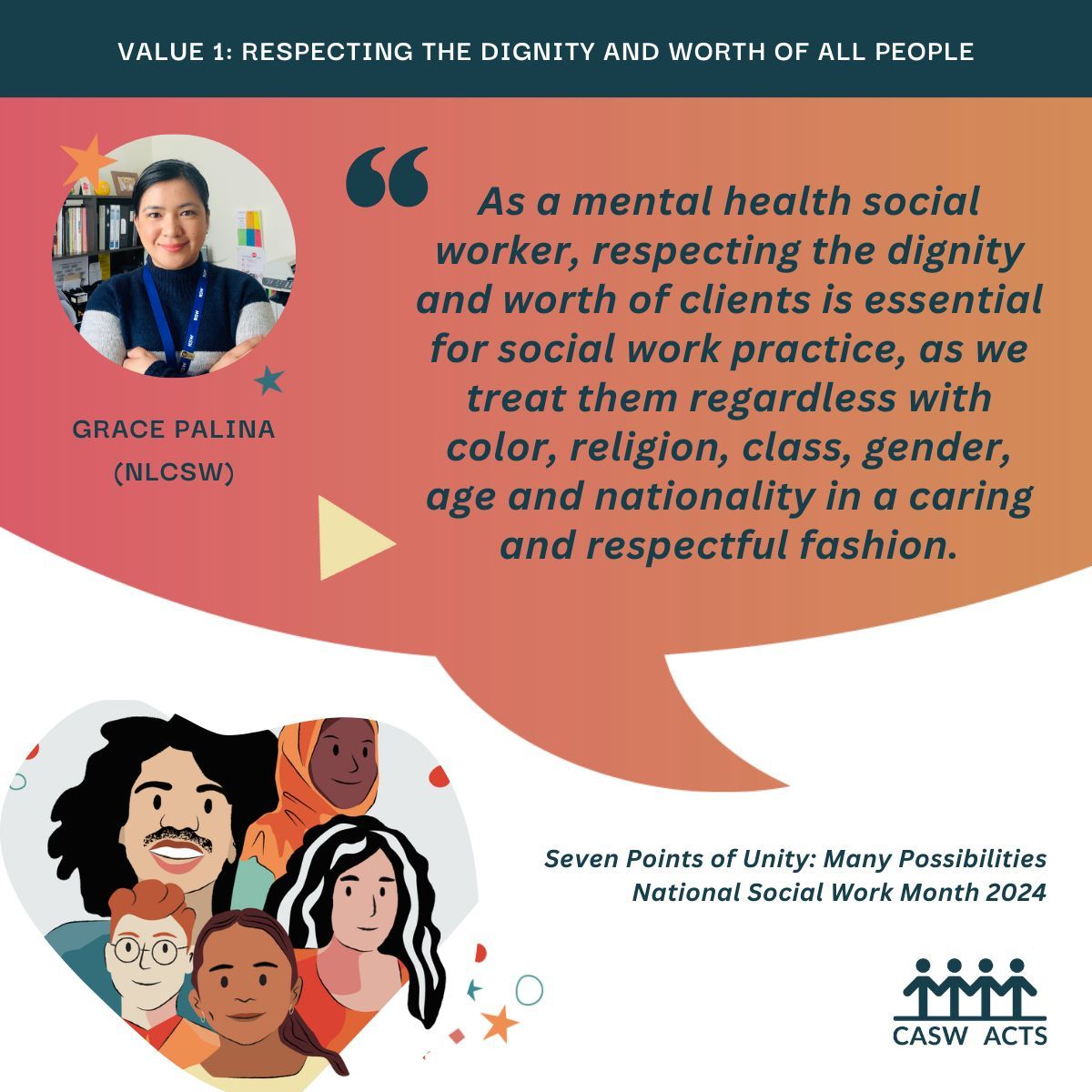 VALUE 1: RESPECTING THE DIGNITY AND WORTH OF ALL PEOPLE

GRACE PALINA (NLCSW)

“ As a mental health social worker, respecting the dignity and worth of clients is essential for social work practice, as we treat them regardless with color, religion, class, gender, age and nationality in a caring and respectful fashion.

Seven Points of Unity: Many Possibilities
National Social Work Month 2024

CASW ACTS